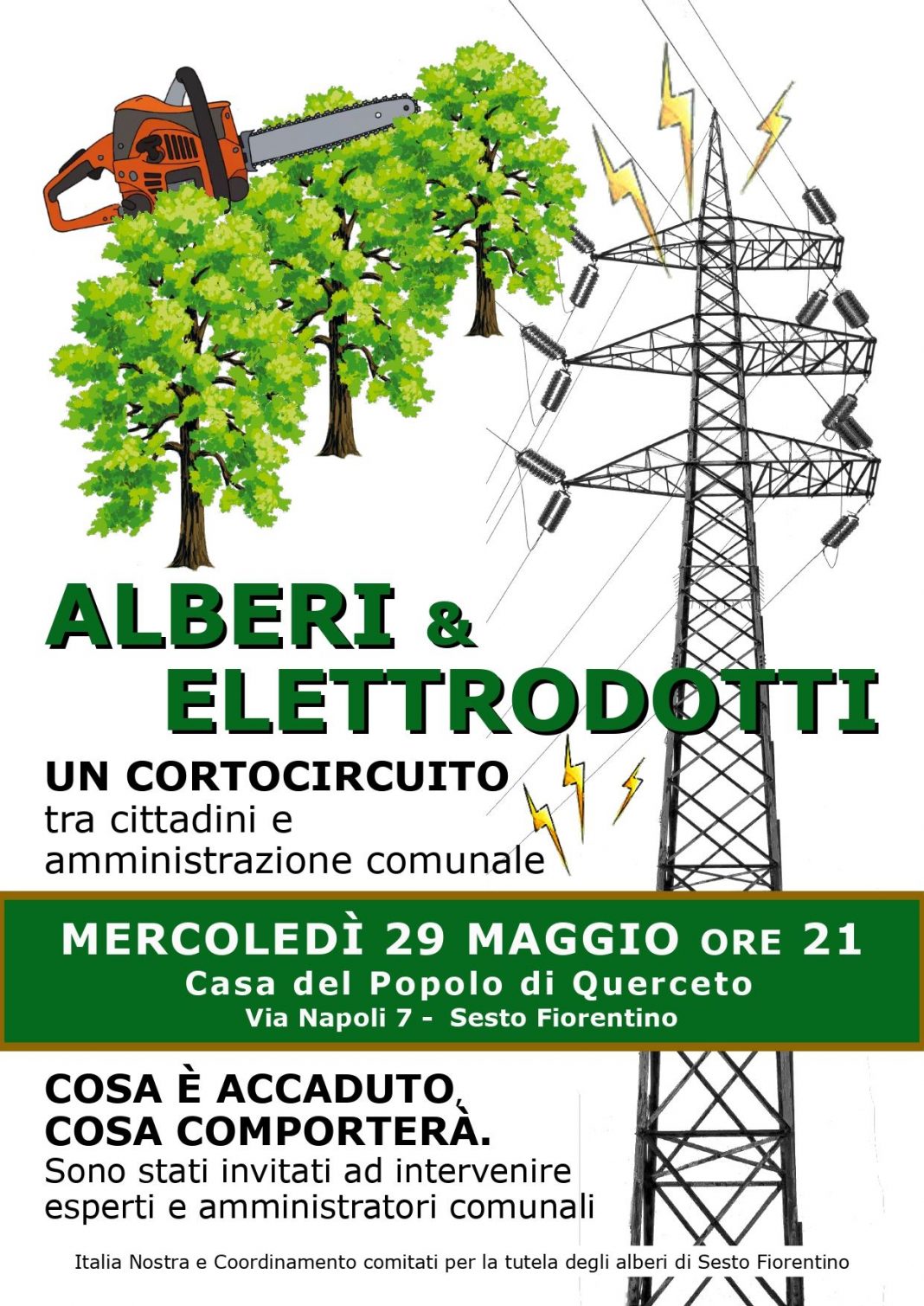 ALBERI &
ELETTRODOTTI

UN CORTOCIRCUITO
tra cittadini e
amministrazione comunale

MERCOLEDÌ 29 MAGGIO ORE 21
Casa del Popolo di Querceto
Via Napoli 7 - Sesto Fiorentino

COSA È ACCADUTO,
COSA COMPORTERÀ.
Sono stati invitati ad intervenire
esperti e amministratori comunali

Italia Nostra e Coordinamento comitati per la tutela degli alberi di Sesto Fiorentino